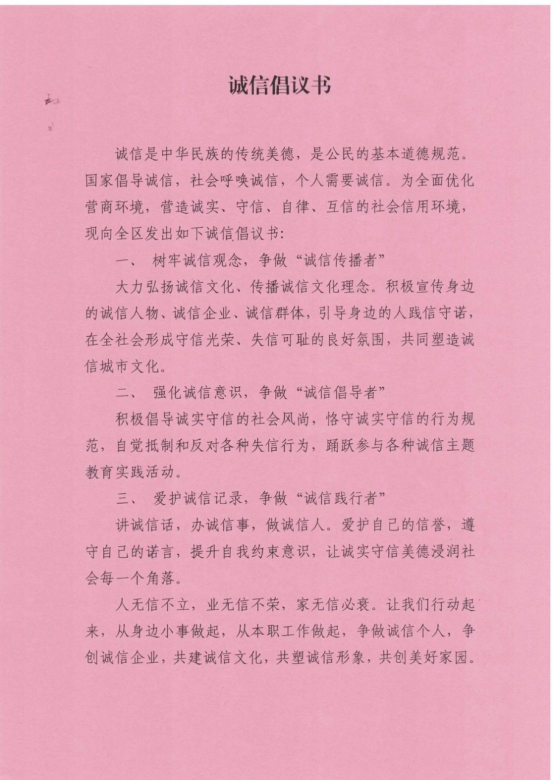 诚信倡议书

诚信是中华民族的传统美德，是公民的基本道德规范。国家倡导诚信，社会呼唤诚信，个人需要诚信。为全面优化营商环境，营造诚实、守信、自律、互信的社会信用环境，现向全区发出如下诚信倡议书：

一、 树牢诚信观念，争做“诚信传播者”

大力弘扬诚信文化、传播诚信文化理念。积极宣传身边的诚信人物、诚信企业、诚信群体，引导身边的人践信守诺，在全社会形成守信光荣、失信可耻的良好氛围，共同塑造诚信城市文化。

二、 强化诚信意识，争做“诚信倡导者”

积极倡导诚实守信的社会风尚，恪守诚实守信的行为规范，自觉抵制和反对各种失信行为，踊跃参与各种诚信主题教育实践活动。

三、 爱护诚信记录，争做“诚信践行者”

讲诚信话，办诚信事，做诚信人。爱护自己的信誉，遵守自己的诺言，提升自我约束意识，让诚实守信美德浸润社会每一个角落。

人无信不立，业无信不荣，家无信必衰。让我们行动起来，从身边小事做起，从本职工作做起，争做诚信个人，争创诚信企业，共建诚信文化，共塑诚信形象，共创美好家园。